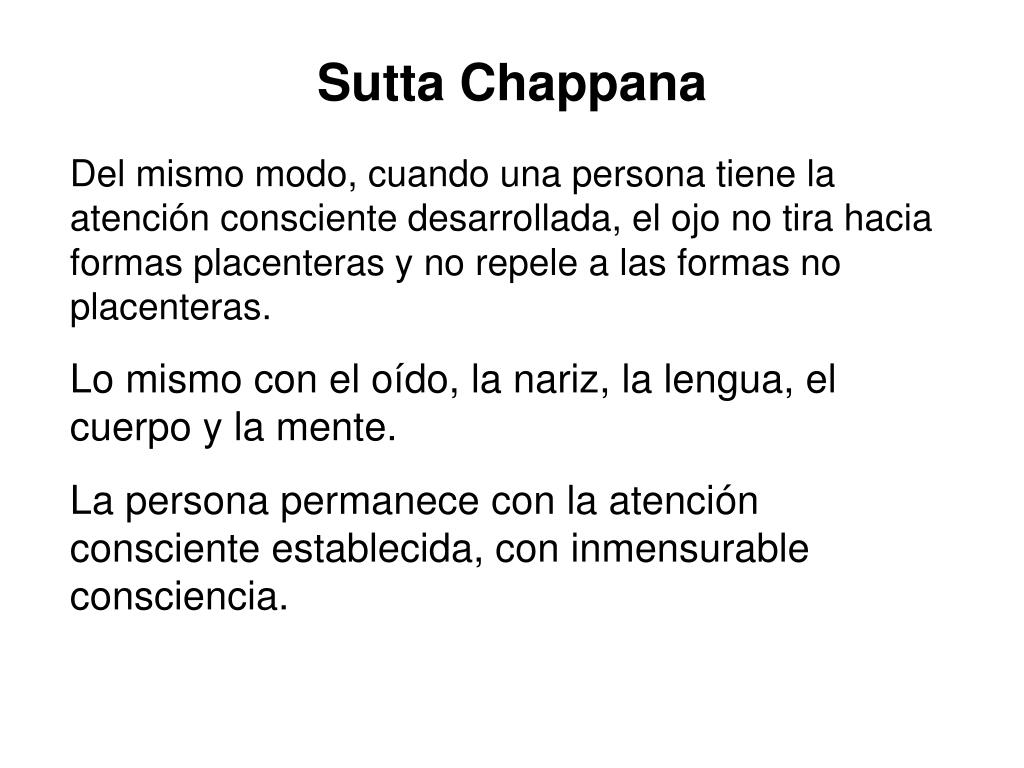 Sutta Chappana

Del mismo modo, cuando una persona tiene la atención consciente desarrollada, el ojo no tira hacia formas placenteras y no repele a las formas no placenteras.

Lo mismo con el oído, la nariz, la lengua, el cuerpo y la mente.

La persona permanece con la atención consciente establecida, con inmensurable consciencia.